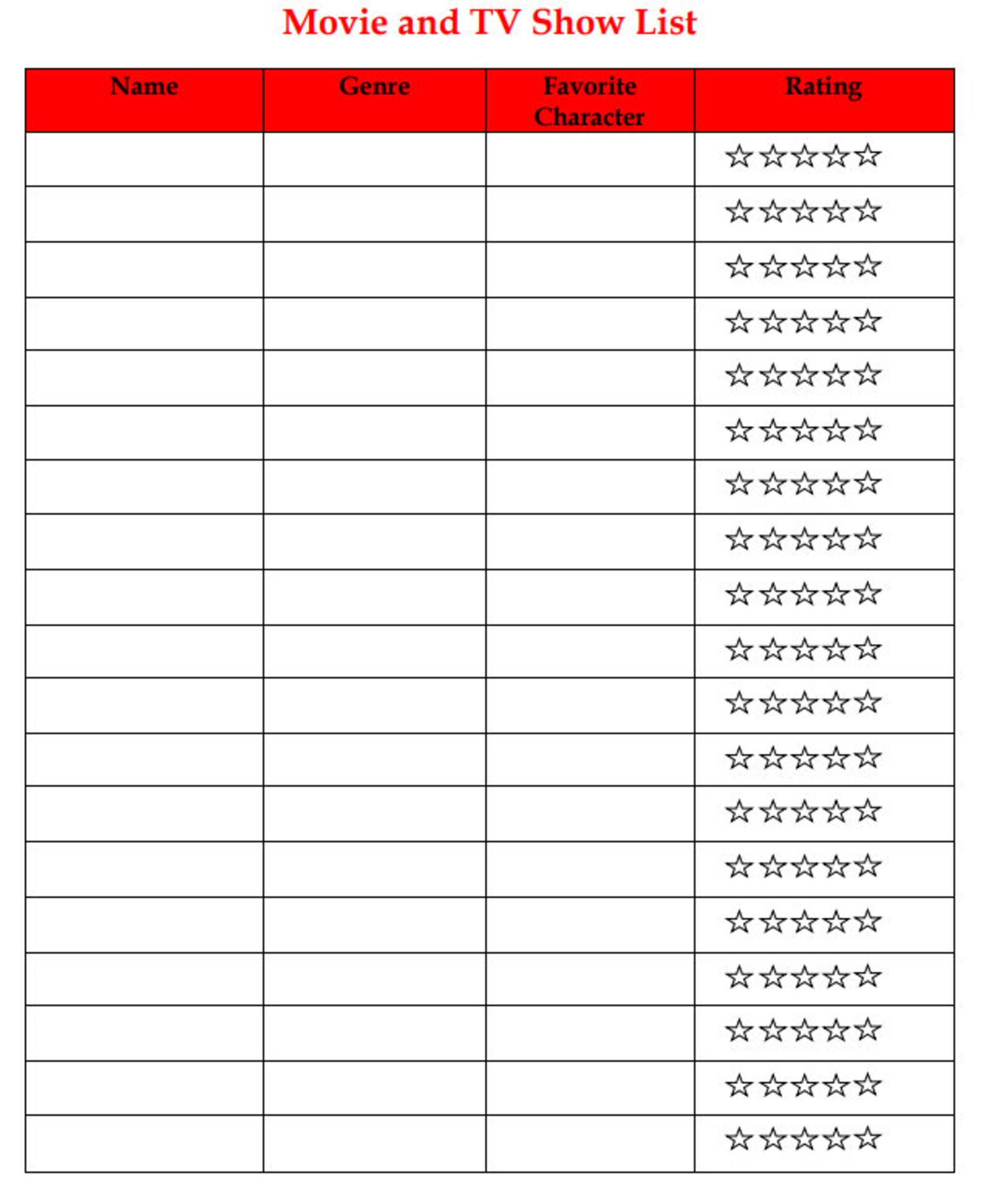 Movie and TV Show List

| Name | Genre | Favorite Character | Rating |
|---|---|---|---|
| | | | ☆☆☆☆☆ |
| | | | ☆☆☆☆☆ |
| | | | ☆☆☆☆☆ |
| | | | ☆☆☆☆☆ |
| | | | ☆☆☆☆☆ |
| | | | ☆☆☆☆☆ |
| | | | ☆☆☆☆☆ |
| | | | ☆☆☆☆☆ |
| | | | ☆☆☆☆☆ |
| | | | ☆☆☆☆☆ |
| | | | ☆☆☆☆☆ |
| | | | ☆☆☆☆☆ |
| | | | ☆☆☆☆☆ |
| | | | ☆☆☆☆☆ |
| | | | ☆☆☆☆☆ |
| | | | ☆☆☆☆☆ |
| | | | ☆☆☆☆☆ |
| | | | ☆☆☆☆☆ |
| | | | ☆☆☆☆☆ |